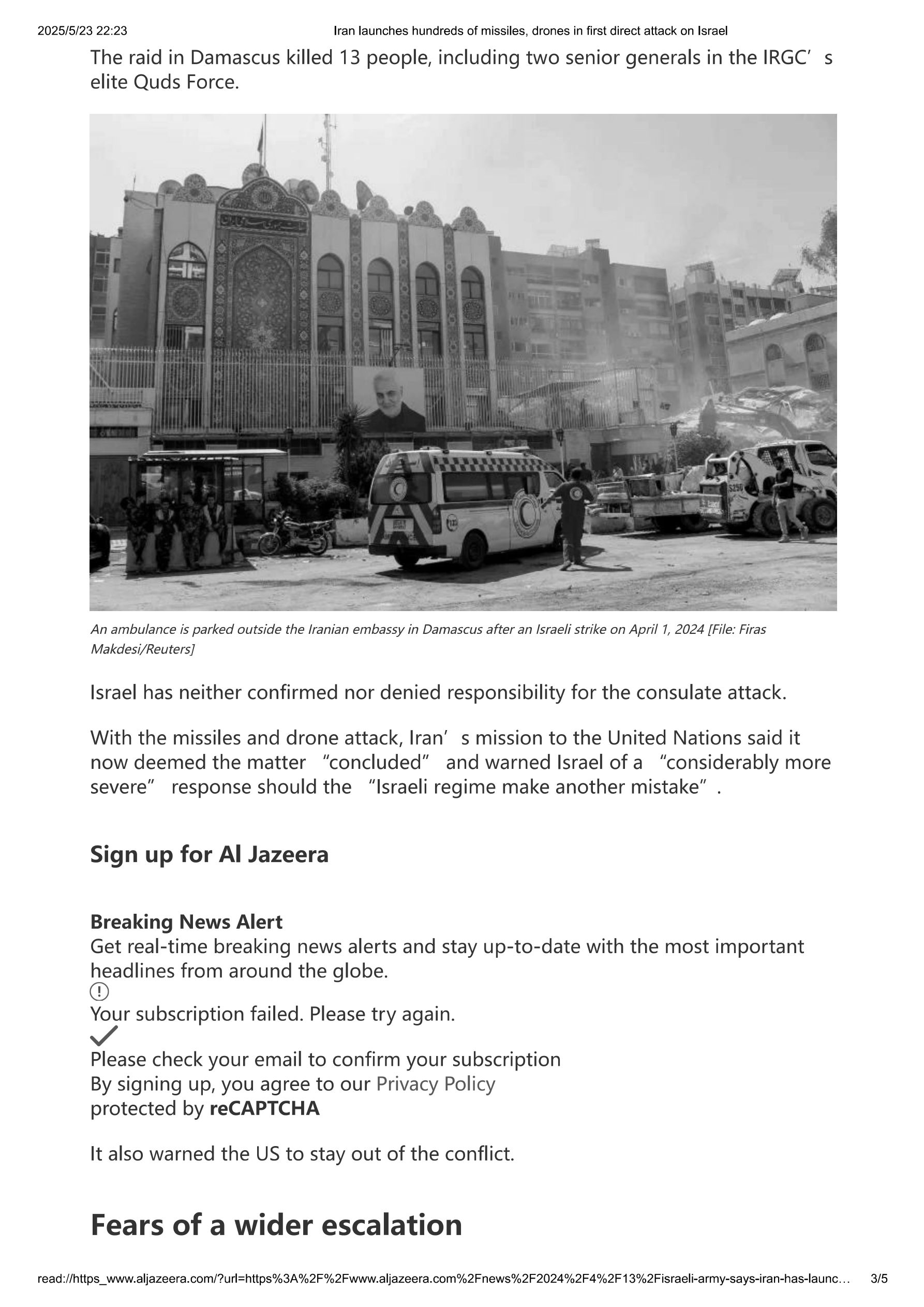 2025/5/23 22:23 Iran launches hundreds of missiles, drones in first direct attack on Israel

The raid in Damascus killed 13 people, including two senior generals in the IRGC’s elite Quds Force.

An ambulance is parked outside the Iranian embassy in Damascus after an Israeli strike on April 1, 2024 [File: Firas Makdesi/Reuters]

Israel has neither confirmed nor denied responsibility for the consulate attack.

With the missiles and drone attack, Iran’s mission to the United Nations said it now deemed the matter “concluded” and warned Israel of a “considerably more severe” response should the “Israeli regime make another mistake”.

Sign up for Al Jazeera

Breaking News Alert
Get real-time breaking news alerts and stay up-to-date with the most important headlines from around the globe.
Your subscription failed. Please try again.
Please check your email to confirm your subscription
By signing up, you agree to our Privacy Policy
protected by reCAPTCHA

It also warned the US to stay out of the conflict.

Fears of a wider escalation

read://https_www.aljazeera.com/?url=https%3A%2F%2Fwww.aljazeera.com%2Fnews%2F2024%2F4%2F13%2Fisraeli-army-says-iran-has-launc… 3/5